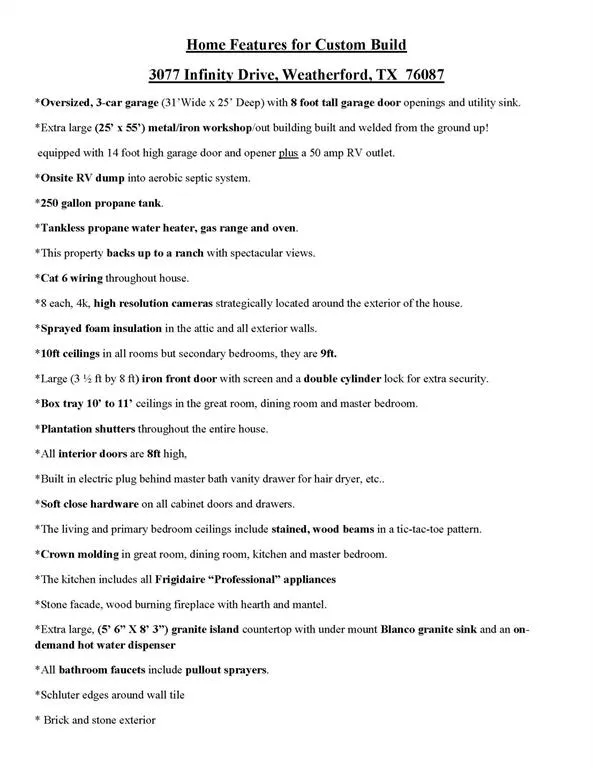 Home Features for Custom Build

3077 Infinity Drive, Weatherford, TX 76087

*Oversized, 3-car garage (31'Wide x 25' Deep) with 8 foot tall garage door openings and utility sink.

*Extra large (25' x 55') metal/iron workshop/out building built and welded from the ground up!

equipped with 14 foot high garage door and opener plus a 50 amp RV outlet.

*Onsite RV dump into aerobic septic system.

*250 gallon propane tank.

*Tankless propane water heater, gas range and oven.

*This property backs up to a ranch with spectacular views.

*Cat 6 wiring throughout house.

*8 each, 4k, high resolution cameras strategically located around the exterior of the house.

*Sprayed foam insulation in the attic and all exterior walls.

*10ft ceilings in all rooms but secondary bedrooms, they are 9ft.

*Large (3 ½ ft by 8 ft) iron front door with screen and a double cylinder lock for extra security.

*Box tray 10' to 11' ceilings in the great room, dining room and master bedroom.

*Plantation shutters throughout the entire house.

*All interior doors are 8ft high,

*Built in electric plug behind master bath vanity drawer for hair dryer, etc..

*Soft close hardware on all cabinet doors and drawers.

*The living and primary bedroom ceilings include stained, wood beams in a tic-tac-toe pattern.

*Crown molding in great room, dining room, kitchen and master bedroom.

*The kitchen includes all Frigidaire "Professional" appliances

*Stone facade, wood burning fireplace with hearth and mantel.

*Extra large, (5' 6" X 8' 3") granite island countertop with under mount Blanco granite sink and an on-demand hot water dispenser

*All bathroom faucets include pullout sprayers.

*Schluter edges around wall tile

* Brick and stone exterior